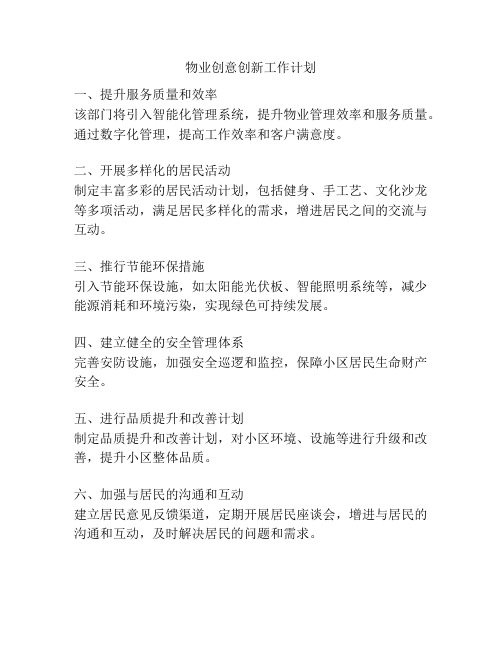 物业创意创新工作计划

一、提升服务质量和效率
该部门将引入智能化管理系统，提升物业管理效率和服务质量。通过数字化管理，提高工作效率和客户满意度。

二、开展多样化的居民活动
制定丰富多彩的居民活动计划，包括健身、手工艺、文化沙龙等多项活动，满足居民多样化的需求，增进居民之间的交流与互动。

三、推行节能环保措施
引入节能环保设施，如太阳能光伏板、智能照明系统等，减少能源消耗和环境污染，实现绿色可持续发展。

四、建立健全的安全管理体系
完善安防设施，加强安全巡逻和监控，保障小区居民生命财产安全。

五、进行品质提升和改善计划
制定品质提升和改善计划，对小区环境、设施等进行升级和改善，提升小区整体品质。

六、加强与居民的沟通和互动
建立居民意见反馈渠道，定期开展居民座谈会，增进与居民的沟通和互动，及时解决居民的问题和需求。